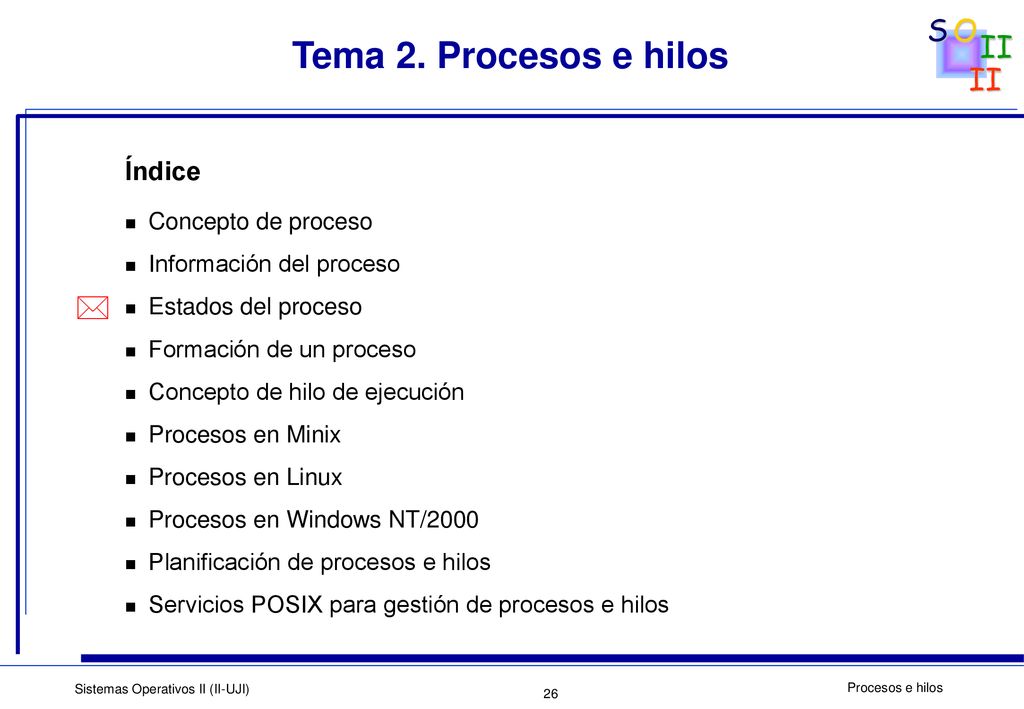 Tema 2. Procesos e hilos

S O II II

Índice

- Concepto de proceso
- Información del proceso
- Estados del proceso
- Formación de un proceso
- Concepto de hilo de ejecución
- Procesos en Minix
- Procesos en Linux
- Procesos en Windows NT/2000
- Planificación de procesos e hilos
- Servicios POSIX para gestión de procesos e hilos

Sistemas Operativos II (II-UJI)

26

Procesos e hilos